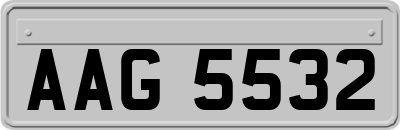 AAG 5532